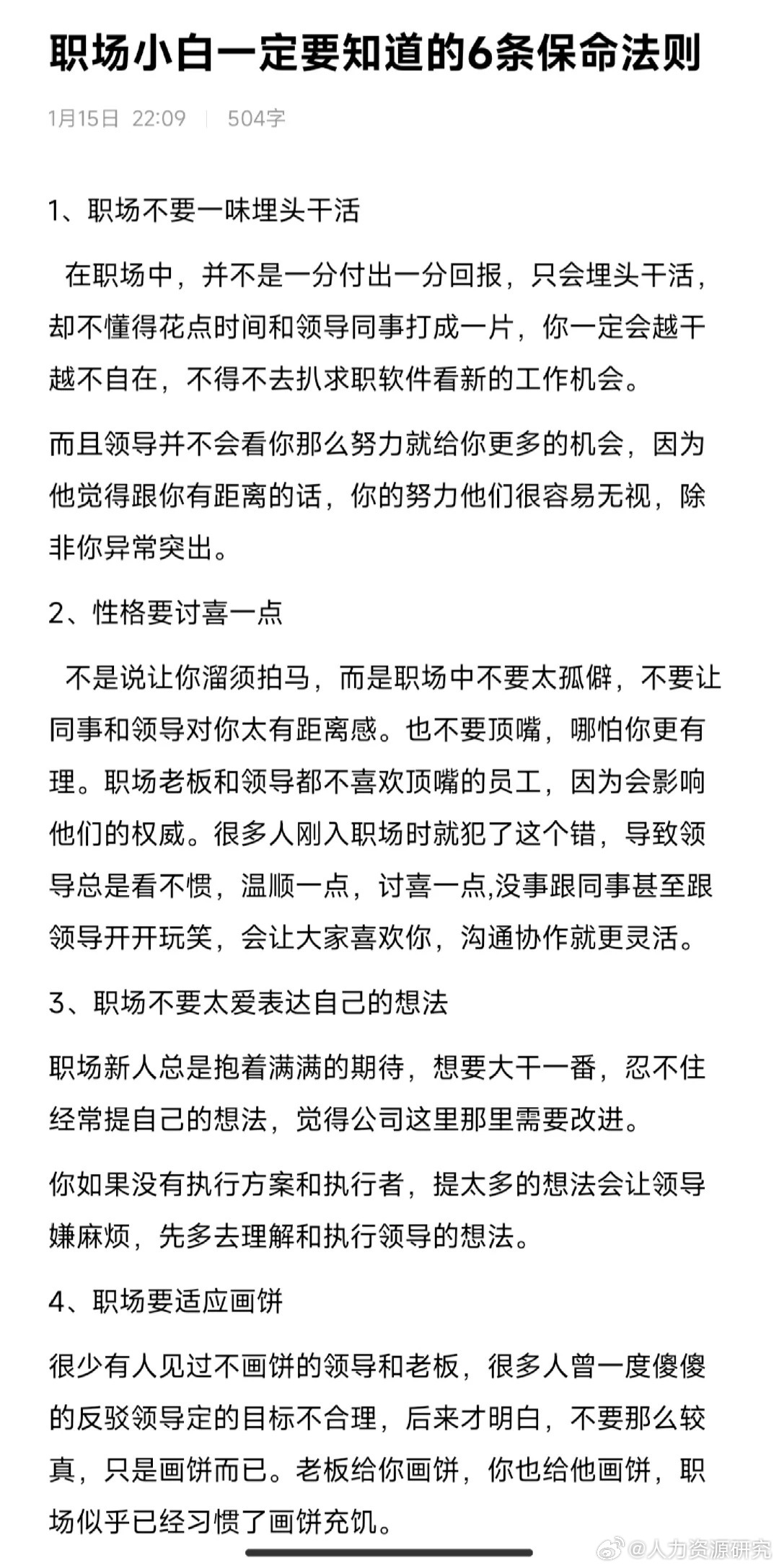 职场小白一定要知道的6条保命法则

1月15日 22:09 | 504字

1、职场不要一味埋头干活

在职场中，并不是一分付出一分回报，只会埋头干活，却不懂得花点时间和领导同事打成一片，你一定会越干越不自在，不得不去扒求职软件看新的工作机会。

而且领导并不会看你那么努力就给你更多的机会，因为他觉得跟你有距离的话，你的努力他们很容易无视，除非你异常突出。

2、性格要讨喜一点

不是说让你溜须拍马，而是职场中不要太孤僻，不要让同事和领导对你太有距离感。也不要顶嘴，哪怕你更有理。职场老板和领导都不喜欢顶嘴的员工，因为会影响他们的权威。很多人刚入职场时就犯了这个错，导致领导总是看不惯，温顺一点，讨喜一点,没事跟同事甚至跟领导开开玩笑，会让大家喜欢你，沟通协作就更灵活。

3、职场不要太爱表达自己的想法

职场新人总是抱着满满的期待，想要大干一番，忍不住经常提自己的想法，觉得公司这里那里需要改进。

你如果没有执行方案和执行者，提太多的想法会让领导嫌麻烦，先多去理解和执行领导的想法。

4、职场要适应画饼

很少有人见过不画饼的领导和老板，很多人曾一度傻傻的反驳领导定的目标不合理，后来才明白，不要那么较真，只是画饼而已。老板给你画饼，你也给他画饼，职场似乎已经习惯了画饼充饥。

@人力资源研究